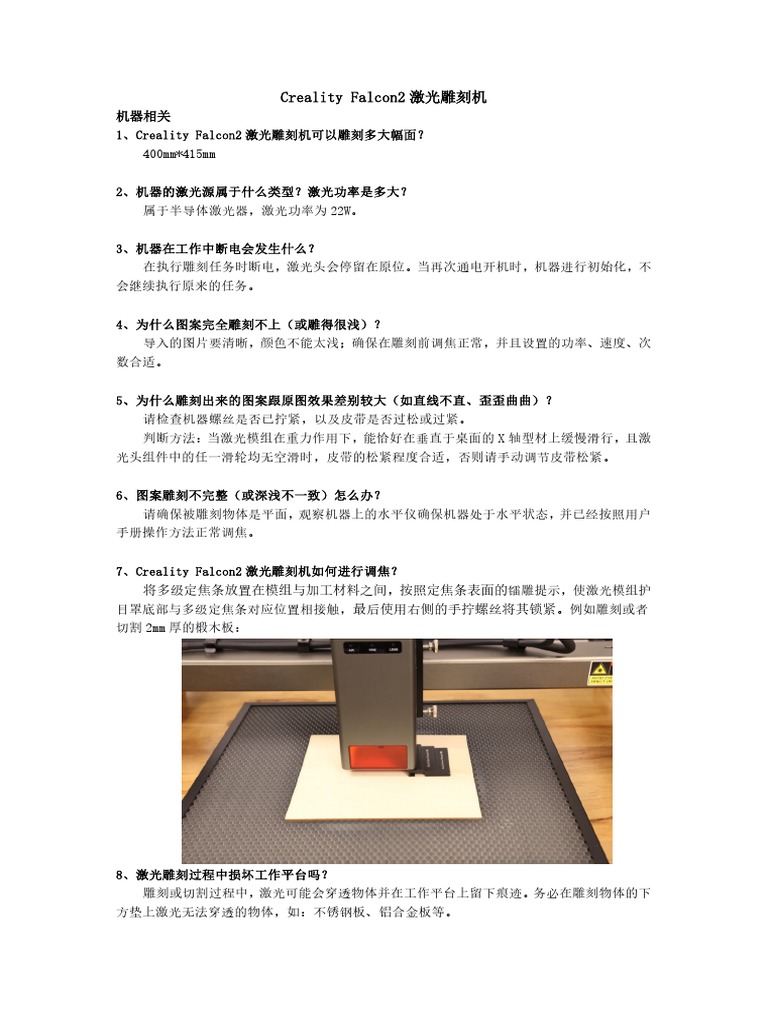 Creality Falcon2 激光雕刻机

机器相关

1、Creality Falcon2 激光雕刻机可以雕刻多大幅面？

400mm*415mm

2、机器的激光源属于什么类型？激光功率是多大？

属于半导体激光器，激光功率为 22W。

3、机器在工作中断电会发生什么？

在执行雕刻任务时断电，激光头会停留在原位。当再次通电开机时，机器进行初始化，不会继续执行原来的任务。

4、为什么图案完全雕刻不上（或雕得很浅）？

导入的图片要清晰，颜色不能太浅；确保在雕刻前调焦正常，并且设置的功率、速度、次数合适。

5、为什么雕刻出来的图案跟原图效果差别较大（如直线不直、歪歪曲曲）？

请检查机器螺丝是否已拧紧，以及皮带是否过松或过紧。

判断方法：当激光模组在重力作用下，能恰好在垂直于桌面的 X 轴型材上缓慢滑行，且激光头组件中的任一滑轮均无空滑时，皮带的松紧程度合适，否则请手动调节皮带松紧。

6、图案雕刻不完整（或深浅不一致）怎么办？

请确保被雕刻物体是平面，观察机器上的水平仪确保机器处于水平状态，并已经按照用户手册操作方法正常调焦。

7、Creality Falcon2 激光雕刻机如何进行调焦？

将多级定焦条放置在模组与加工材料之间，按照定焦条表面的镭雕提示，使激光模组护目罩底部与多级定焦条对应位置相接触，最后使用右侧的手拧螺丝将其锁紧。例如雕刻或者切割 2mm 厚的椴木板：

8、激光雕刻过程中损坏工作平台吗？

雕刻或切割过程中，激光可能会穿透物体并在工作平台上留下痕迹。务必在雕刻物体的下方垫上激光无法穿透的物体，如：不锈钢板、铝合金板等。